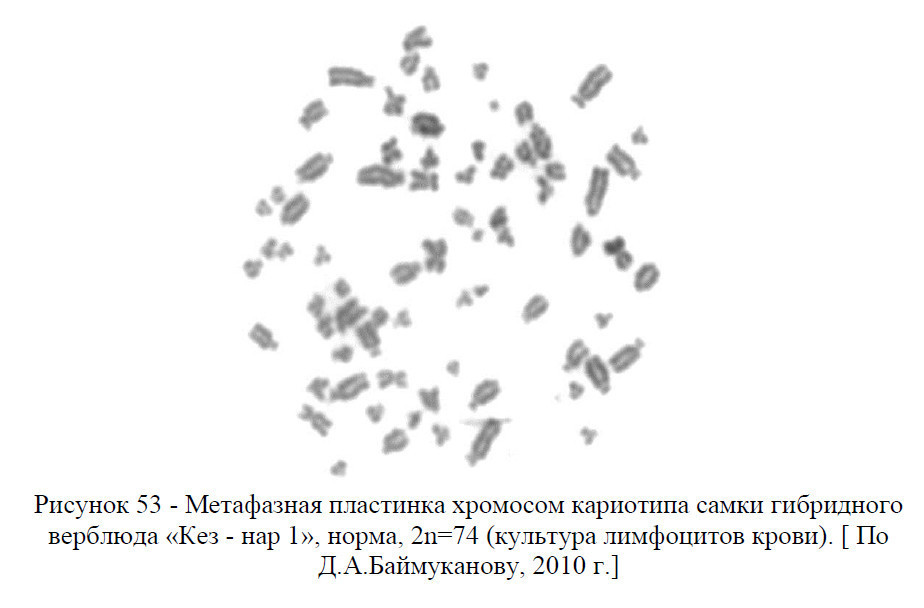 Рисунок 53 - Метафазная пластинка хромосом кариотипа самки гибридного верблюда «Кез - нар 1», норма, 2n=74 (культура лимфоцитов крови). [ По Д.А.Баймуканову, 2010 г.]